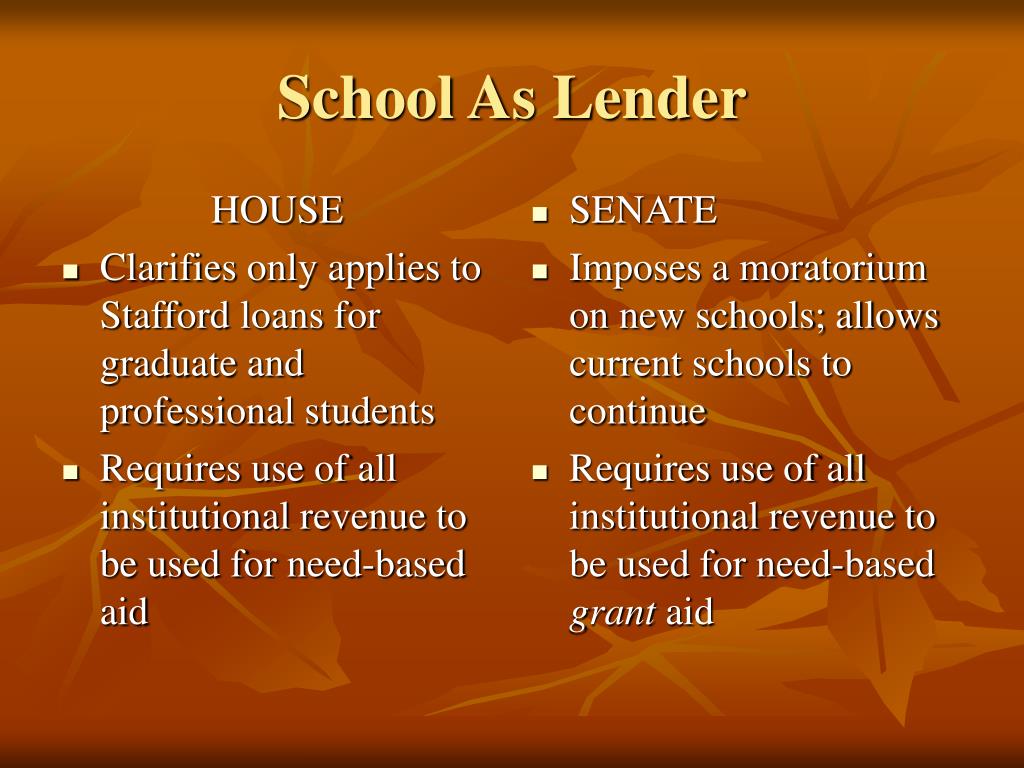 School As Lender

HOUSE

- Clarifies only applies to Stafford loans for graduate and professional students
- Requires use of all institutional revenue to be used for need-based aid

- SENATE
- Imposes a moratorium on new schools; allows current schools to continue
- Requires use of all institutional revenue to be used for need-based *grant* aid